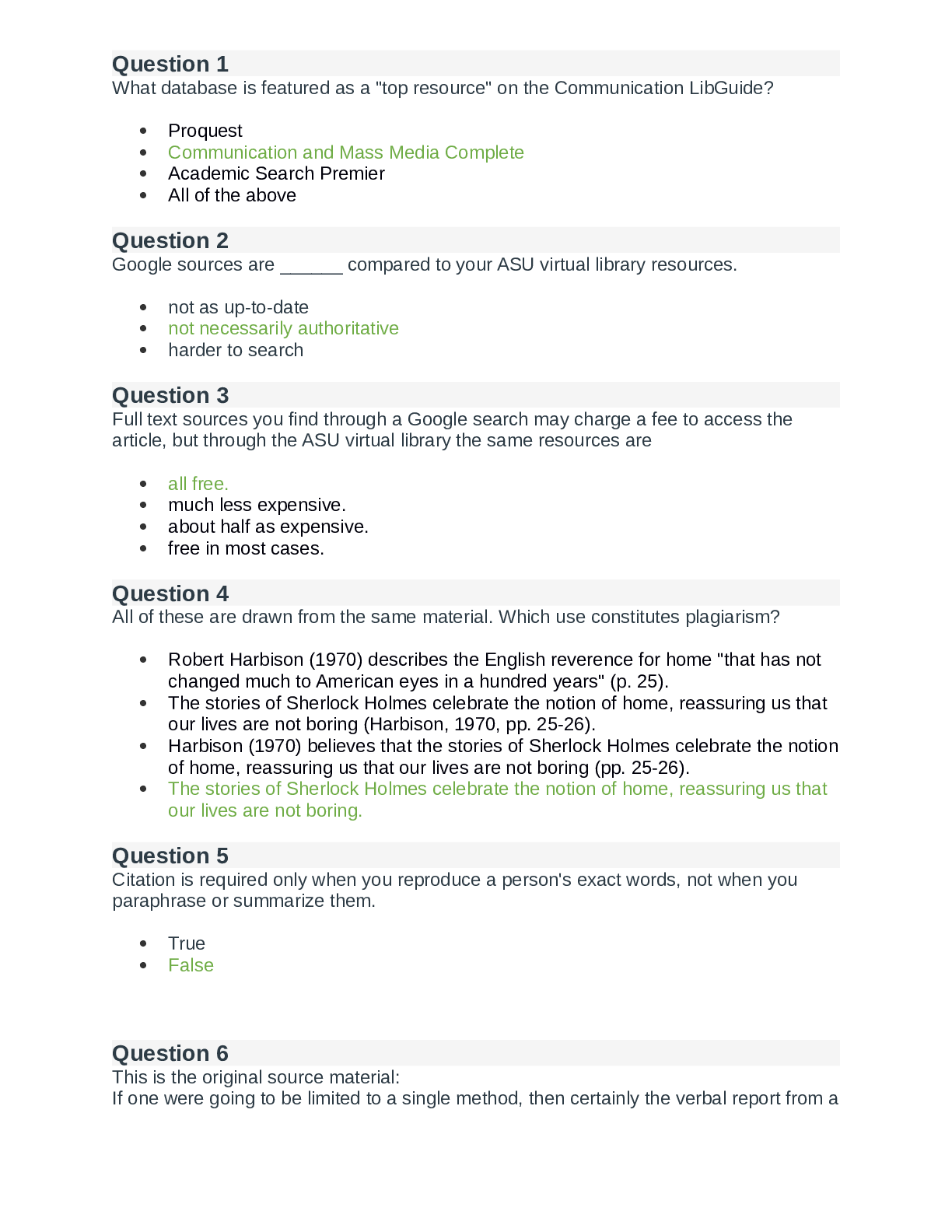 Question 1
What database is featured as a "top resource" on the Communication LibGuide?

• Proquest
• Communication and Mass Media Complete
• Academic Search Premier
• All of the above

Question 2
Google sources are ____ compared to your ASU virtual library resources.

• not as up-to-date
• not necessarily authoritative
• harder to search

Question 3
Full text sources you find through a Google search may charge a fee to access the article, but through the ASU virtual library the same resources are

• all free.
• much less expensive.
• about half as expensive.
• free in most cases.

Question 4
All of these are drawn from the same material. Which use constitutes plagiarism?

• Robert Harbison (1970) describes the English reverence for home "that has not changed much to American eyes in a hundred years" (p. 25).
• The stories of Sherlock Holmes celebrate the notion of home, reassuring us that our lives are not boring (Harbison, 1970, pp. 25-26).
• Harbison (1970) believes that the stories of Sherlock Holmes celebrate the notion of home, reassuring us that our lives are not boring (pp. 25-26).
• The stories of Sherlock Holmes celebrate the notion of home, reassuring us that our lives are not boring.

Question 5
Citation is required only when you reproduce a person's exact words, not when you paraphrase or summarize them.

• True
• False

Question 6
This is the original source material:
If one were going to be limited to a single method, then certainly the verbal report from a